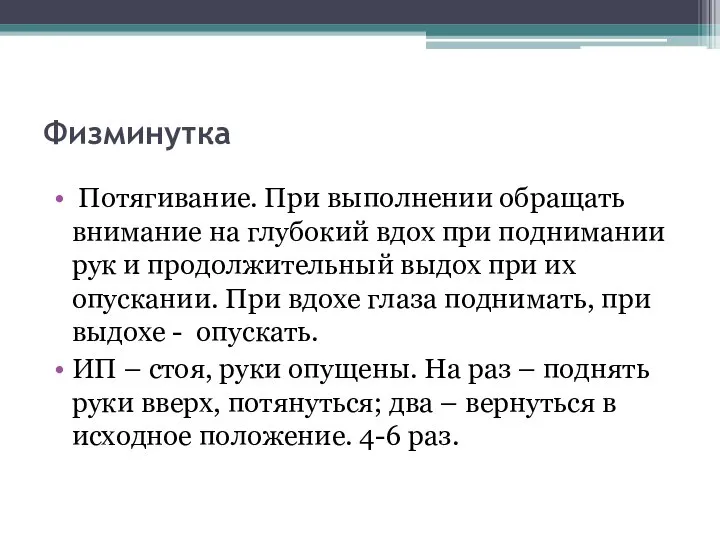 Физминутка

• Потягивание. При выполнении обращать внимание на глубокий вдох при поднимании рук и продолжительный выдох при их опускании. При вдохе глаза поднимать, при выдохе - опускать.

• ИП – стоя, руки опущены. На раз – поднять руки вверх, потянуться; два – вернуться в исходное положение. 4-6 раз.